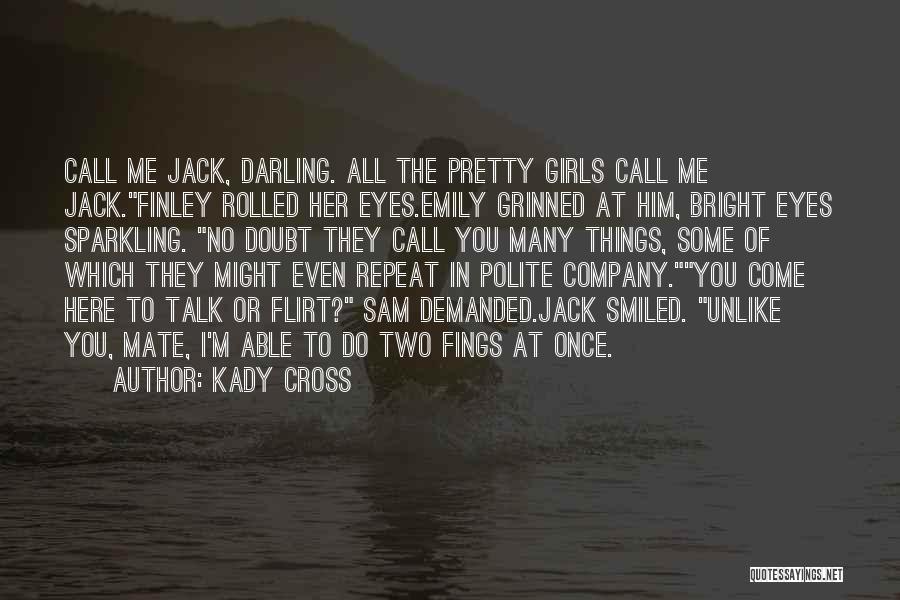 CALL ME JACK, DARLING. ALL THE PRETTY GIRLS CALL ME JACK."FINLEY ROLLED HER EYES.EMILY GRINNED AT HIM, BRIGHT EYES SPARKLING. "NO DOUBT THEY CALL YOU MANY THINGS, SOME OF WHICH THEY MIGHT EVEN REPEAT IN POLITE COMPANY.""YOU COME HERE TO TALK OR FLIRT?" SAM DEMANDED.JACK SMILED. "UNLIKE YOU, MATE, I'M ABLE TO DO TWO FINGS AT ONCE.

AUTHOR: KADY CROSS

QUOTESSAYINGS.NET